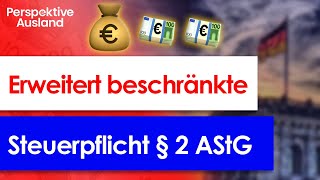 Perspektive Ausland

€

€ 100

€ 100

Erweitert beschränkte

Steuerpflicht § 2 AStG